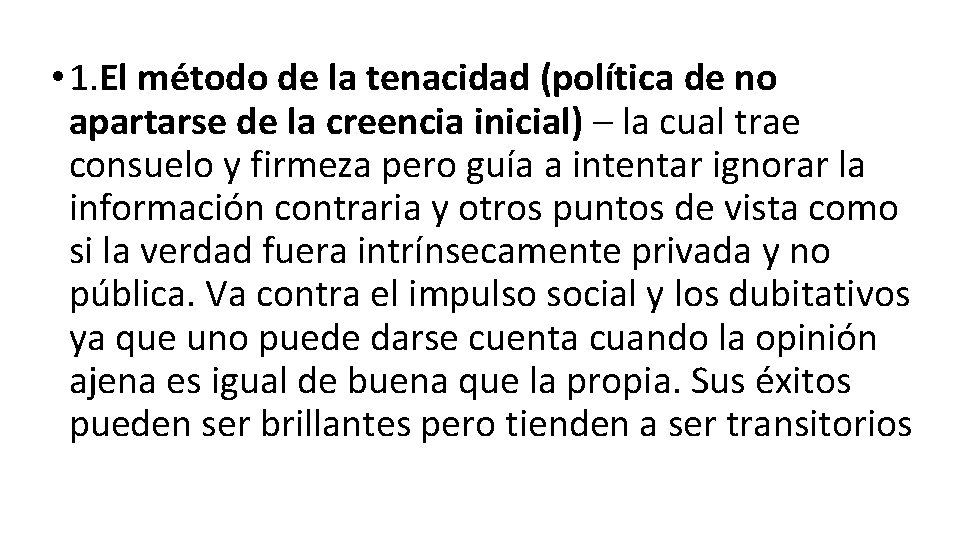 • 1.El método de la tenacidad (política de no apartarse de la creencia inicial) – la cual trae consuelo y firmeza pero guía a intentar ignorar la información contraria y otros puntos de vista como si la verdad fuera intrínsecamente privada y no pública. Va contra el impulso social y los dubitativos ya que uno puede darse cuenta cuando la opinión ajena es igual de buena que la propia. Sus éxitos pueden ser brillantes pero tienden a ser transitorios